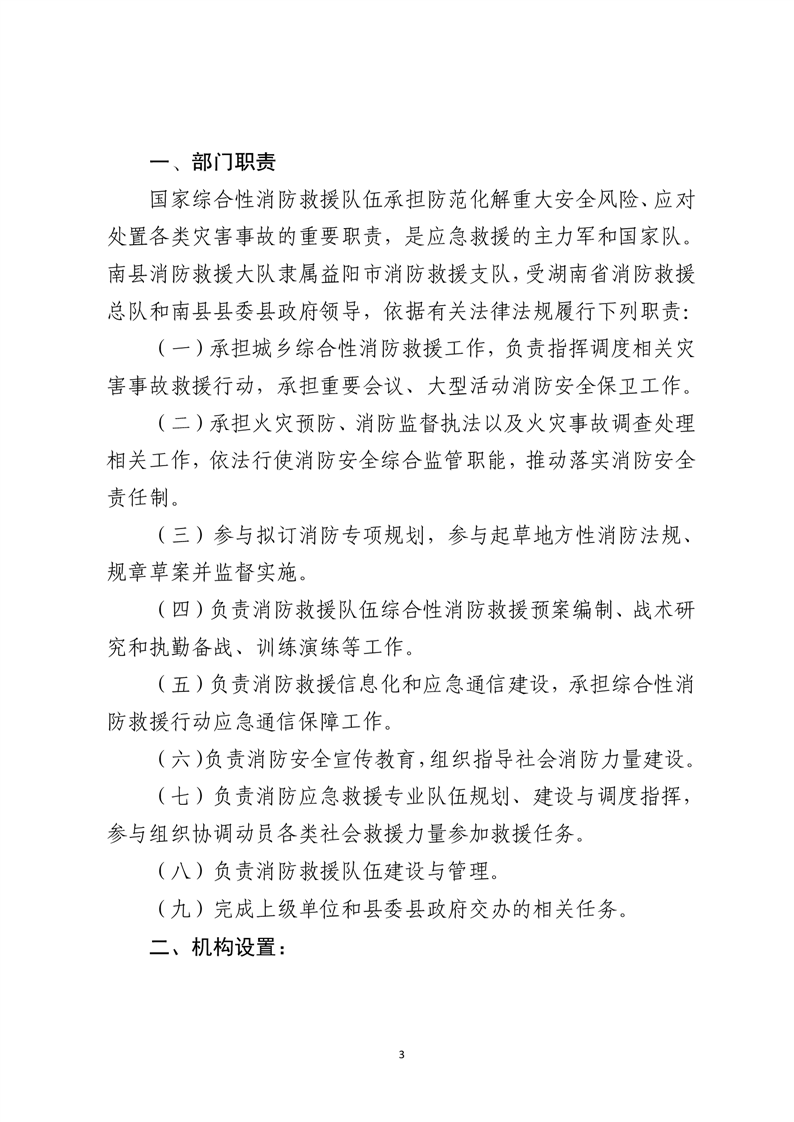 一、部门职责

国家综合性消防救援队伍承担防范化解重大安全风险、应对处置各类灾害事故的重要职责，是应急救援的主力军和国家队。南县消防救援大队隶属益阳市消防救援支队，受湖南省消防救援总队和南县县委县政府领导，依据有关法律法规履行下列职责：

（一）承担城乡综合性消防救援工作，负责指挥调度相关灾害事故救援行动，承担重要会议、大型活动消防安全保卫工作。

（二）承担火灾预防、消防监督执法以及火灾事故调查处理相关工作，依法行使消防安全综合监管职能，推动落实消防安全责任制。

（三）参与拟订消防专项规划，参与起草地方性消防法规、规章草案并监督实施。

（四）负责消防救援队伍综合性消防救援预案编制、战术研究和执勤备战、训练演练等工作。

（五）负责消防救援信息化和应急通信建设，承担综合性消防救援行动应急通信保障工作。

（六）负责消防安全宣传教育，组织指导社会消防力量建设。

（七）负责消防应急救援专业队伍规划、建设与调度指挥，参与组织协调动员各类社会救援力量参加救援任务。

（八）负责消防救援队伍建设与管理。

（九）完成上级单位和县委县政府交办的相关任务。

二、机构设置：

3